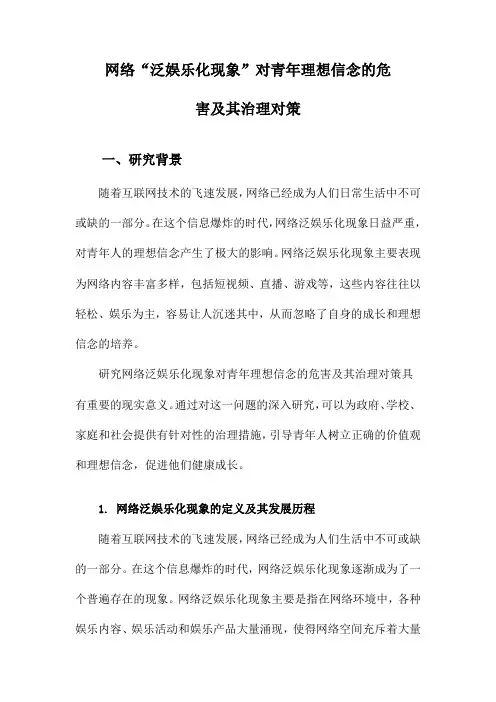 网络“泛娱乐化现象”对青年理想信念的危害及其治理对策

一、研究背景

随着互联网技术的飞速发展，网络已经成为人们日常生活中不可或缺的一部分。在这个信息爆炸的时代，网络泛娱乐化现象日益严重，对青年人的理想信念产生了极大的影响。网络泛娱乐化现象主要表现为网络内容丰富多样，包括短视频、直播、游戏等，这些内容往往以轻松、娱乐为主，容易让人沉迷其中，从而忽略了自身的成长和理想信念的培养。

研究网络泛娱乐化现象对青年理想信念的危害及其治理对策具有重要的现实意义。通过对这一问题的深入研究，可以为政府、学校、家庭和社会提供有针对性的治理措施，引导青年人树立正确的价值观和理想信念，促进他们健康成长。

1. 网络泛娱乐化现象的定义及其发展历程

随着互联网技术的飞速发展，网络已经成为人们生活中不可或缺的一部分。在这个信息爆炸的时代，网络泛娱乐化现象逐渐成为了一个普遍存在的现象。网络泛娱乐化现象主要是指在网络环境中，各种娱乐内容、娱乐活动和娱乐产品大量涌现，使得网络空间充斥着大量